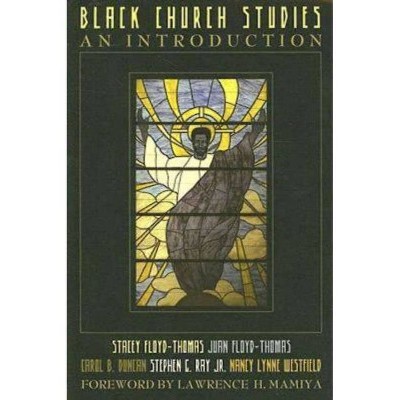 BLACK CHURCH STUDIES
AN INTRODUCTION

STACEY FLOYD-THOMAS JUAN FLOYD-THOMAS
CAROL B. DUNCAN STEPHEN G. RAY JR. NANCY LYNNE WESTFIELD
FOREWORD BY LAWRENCE H. MAMIYA